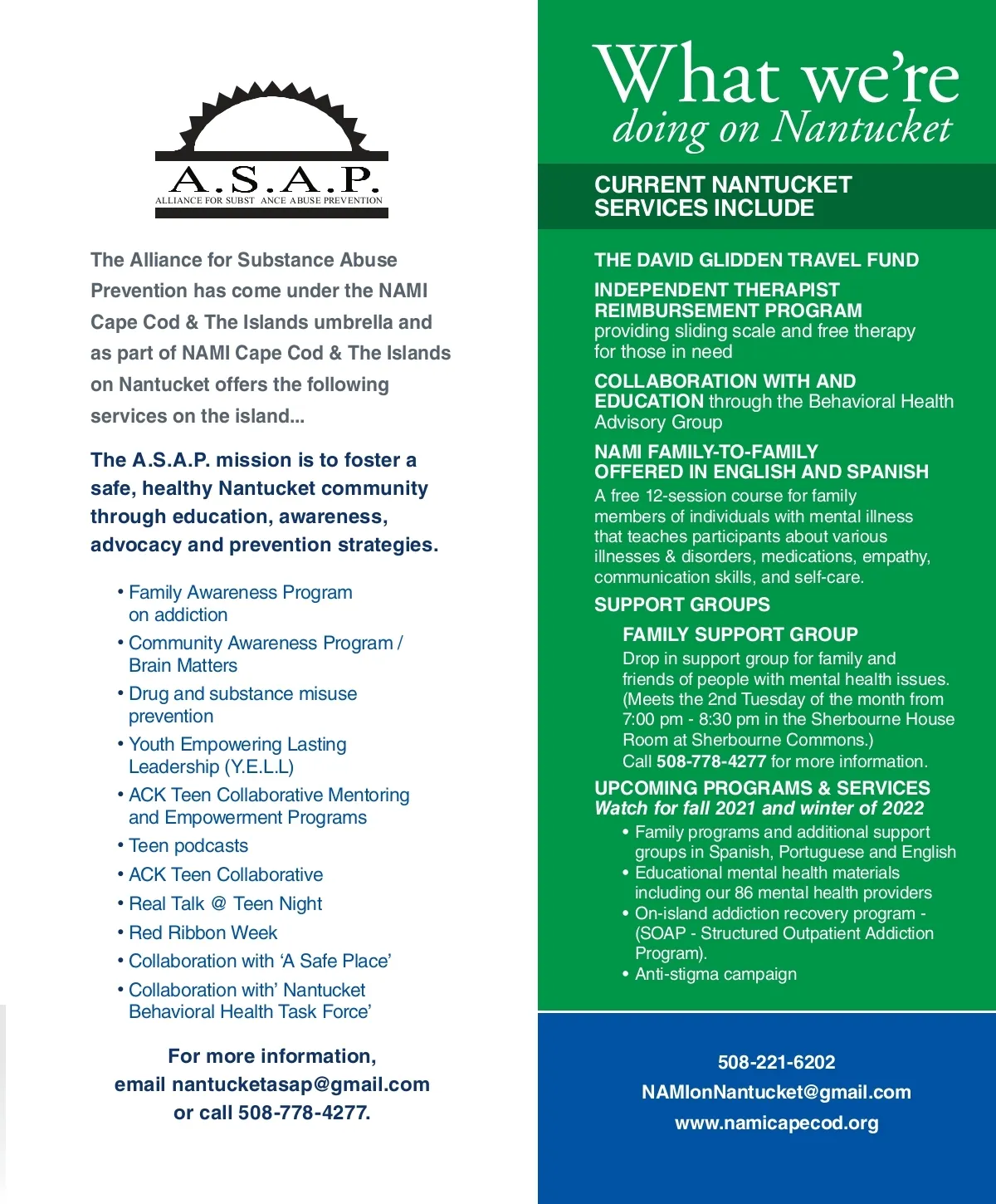 A.S.A.P.
ALLIANCE FOR SUBST ANCE ABUSE PREVENTION

The Alliance for Substance Abuse Prevention has come under the NAMI Cape Cod & The Islands umbrella and as part of NAMI Cape Cod & The Islands on Nantucket offers the following services on the island...

The A.S.A.P. mission is to foster a safe, healthy Nantucket community through education, awareness, advocacy and prevention strategies.

• Family Awareness Program on addiction
• Community Awareness Program / Brain Matters
• Drug and substance misuse prevention
• Youth Empowering Lasting Leadership (Y.E.L.L)
• ACK Teen Collaborative Mentoring and Empowerment Programs
• Teen podcasts
• ACK Teen Collaborative
• Real Talk @ Teen Night
• Red Ribbon Week
• Collaboration with 'A Safe Place'
• Collaboration with' Nantucket Behavioral Health Task Force'

For more information, email nantucketasap@gmail.com or call 508-778-4277.

What we're doing on Nantucket

CURRENT NANTUCKET SERVICES INCLUDE

THE DAVID GLIDDEN TRAVEL FUND

INDEPENDENT THERAPIST REIMBURSEMENT PROGRAM providing sliding scale and free therapy for those in need

COLLABORATION WITH AND EDUCATION through the Behavioral Health Advisory Group

NAMI FAMILY-TO-FAMILY OFFERED IN ENGLISH AND SPANISH
A free 12-session course for family members of individuals with mental illness that teaches participants about various illnesses & disorders, medications, empathy, communication skills, and self-care.

SUPPORT GROUPS

FAMILY SUPPORT GROUP
Drop in support group for family and friends of people with mental health issues. (Meets the 2nd Tuesday of the month from 7:00 pm - 8:30 pm in the Sherbourne House Room at Sherbourne Commons.)
Call 508-778-4277 for more information.

UPCOMING PROGRAMS & SERVICES
Watch for fall 2021 and winter of 2022
• Family programs and additional support groups in Spanish, Portuguese and English
• Educational mental health materials including our 86 mental health providers
• On-island addiction recovery program - (SOAP - Structured Outpatient Addiction Program).
• Anti-stigma campaign

508-221-6202
NAMIonNantucket@gmail.com
www.namicapecod.org